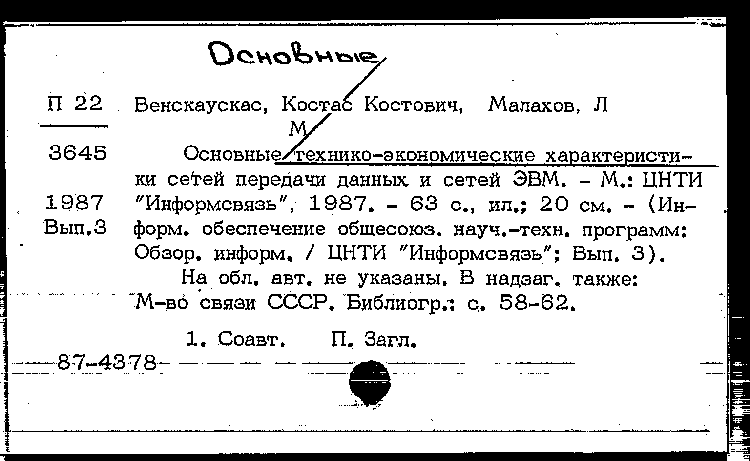 Основные

П 22
3645
1987
Вып.3

Венскаускас, Костас Костович, Малахов, Л
М

Основные технико-экономические характеристики сетей передачи данных и сетей ЭВМ. - М.: ЦНТИ "Информсвязь", 1987. - 63 с., ил.; 20 см. - (Информ. обеспечение общесоюз. науч.-техн. программ: Обзор. информ. / ЦНТИ "Информсвязь"; Вып. 3).

На обл. авт. не указаны. В надзаг. также: М-во связи СССР. Библиогр.: с. 58-62.

1. Соавт. П. Загл.

87-4378